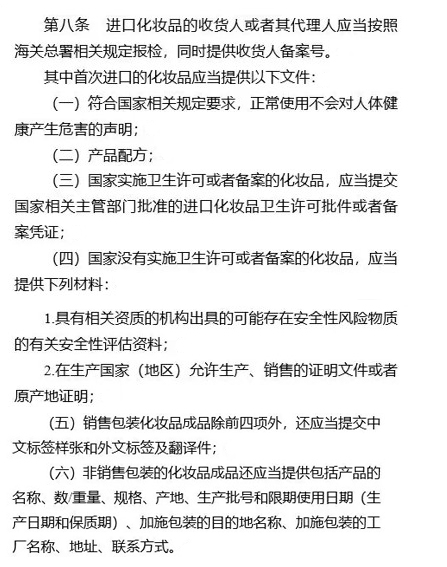 第八条　进口化妆品的收货人或者其代理人应当按照海关总署相关规定报检，同时提供收货人备案号。

其中首次进口的化妆品应当提供以下文件：

（一）符合国家相关规定要求，正常使用不会对人体健康产生危害的声明；

（二）产品配方；

（三）国家实施卫生许可或者备案的化妆品，应当提交国家相关主管部门批准的进口化妆品卫生许可批件或者备案凭证；

（四）国家没有实施卫生许可或者备案的化妆品，应当提供下列材料：

1.具有相关资质的机构出具的可能存在安全性风险物质的有关安全性评估资料；

2.在生产国家（地区）允许生产、销售的证明文件或者原产地证明；

（五）销售包装化妆品成品除前四项外，还应当提交中文标签样张和外文标签及翻译件；

（六）非销售包装的化妆品成品还应当提供包括产品的名称、数/重量、规格、产地、生产批号和限期使用日期（生产日期和保质期）、加施包装的目的地名称、加施包装的工厂名称、地址、联系方式。